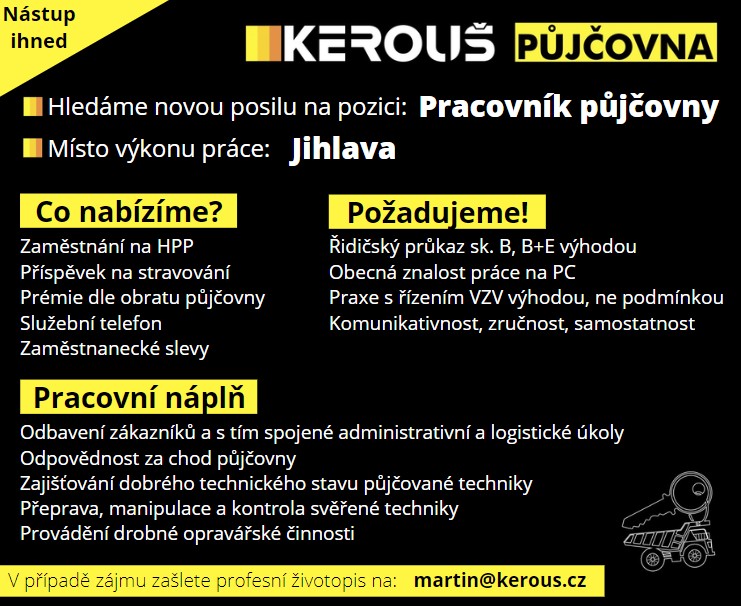 Nástup ihned

KEROUŠ PŮJČOVNA

Hledáme novou posilu na pozici: Pracovník půjčovny

Místo výkonu práce: Jihlava

Co nabízíme?

Zaměstnání na HPP
Příspěvek na stravování
Prémie dle obratu půjčovny
Služební telefon
Zaměstnanecké slevy

Požadujeme!

Řidičský průkaz sk. B, B+E výhodou
Obecná znalost práce na PC
Praxe s řízením VZV výhodou, ne podmínkou
Komunikativnost, zručnost, samostatnost

Pracovní náplň

Odbavení zákazníků a s tím spojené administrativní a logistické úkoly
Odpovědnost za chod půjčovny
Zajišťování dobrého technického stavu půjčované techniky
Přeprava, manipulace a kontrola svěřené techniky
Provádění drobné opravářské činnosti

V případě zájmu zašlete profesní životopis na: martin@kerous.cz